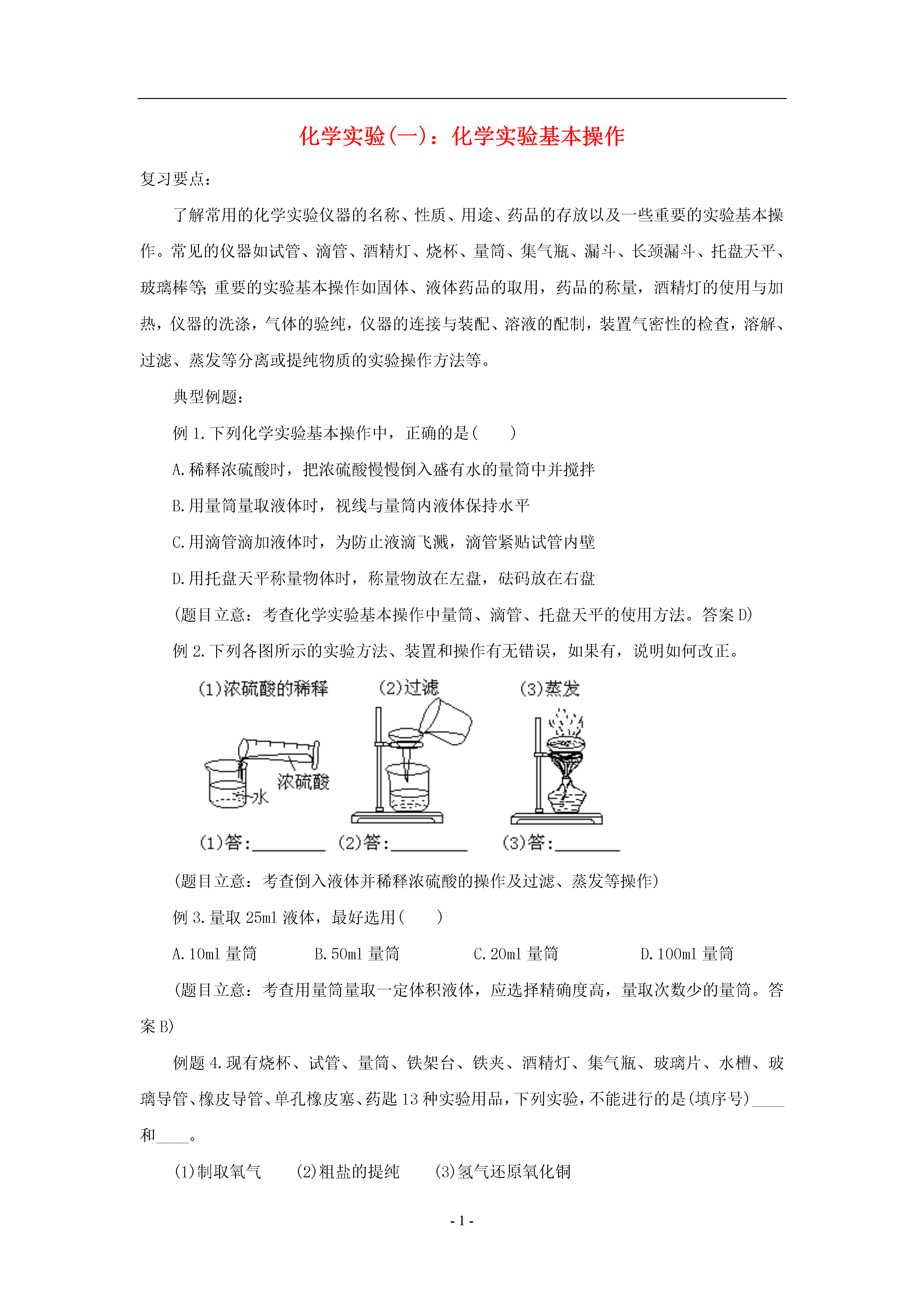 化学实验(一)：化学实验基本操作

复习要点：

了解常用的化学实验仪器的名称、性质、用途、药品的存放以及一些重要的实验基本操作。常见的仪器如试管、滴管、酒精灯、烧杯、量筒、集气瓶、漏斗、长颈漏斗、托盘天平、玻璃棒等;重要的实验基本操作如固体、液体药品的取用，药品的称量，酒精灯的使用与加热，仪器的洗涤，气体的验纯，仪器的连接与装配、溶液的配制，装置气密性的检查，溶解、过滤、蒸发等分离或提纯物质的实验操作方法等。

典型例题：

例 1.下列化学实验基本操作中，正确的是(　　)

A.稀释浓硫酸时，把浓硫酸慢慢倒入盛有水的量筒中并搅拌

B.用量筒量取液体时，视线与量筒内液体保持水平

C.用滴管滴加液体时，为防止液滴飞溅，滴管紧贴试管内壁

D.用托盘天平称量物体时，称量物放在左盘，砝码放在右盘

(题目立意：考查化学实验基本操作中量筒、滴管、托盘天平的使用方法。答案 D)

例 2.下列各图所示的实验方法、装置和操作有无错误，如果有，说明如何改正。

(1)浓硫酸的稀释　(2)过滤　(3)蒸发

浓硫酸

水

(1)答:________ (2)答:________ (3)答:________

(题目立意：考查倒入液体并稀释浓硫酸的操作及过滤、蒸发等操作)

例 3.量取 25ml 液体，最好选用(　　)

A.10ml 量筒　B.50ml 量筒　C.20ml 量筒　D.100ml 量筒

(题目立意：考查用量筒量取一定体积液体，应选择精确度高，量取次数少的量筒。答案 B)

例题 4.现有烧杯、试管、量筒、铁架台、铁夹、酒精灯、集气瓶、玻璃片、水槽、玻璃导管、橡皮导管、单孔橡皮塞、药匙 13 种实验用品，下列实验，不能进行的是(填序号)____和____。

(1)制取氧气　(2)粗盐的提纯　(3)氢气还原氧化铜

- 1 -